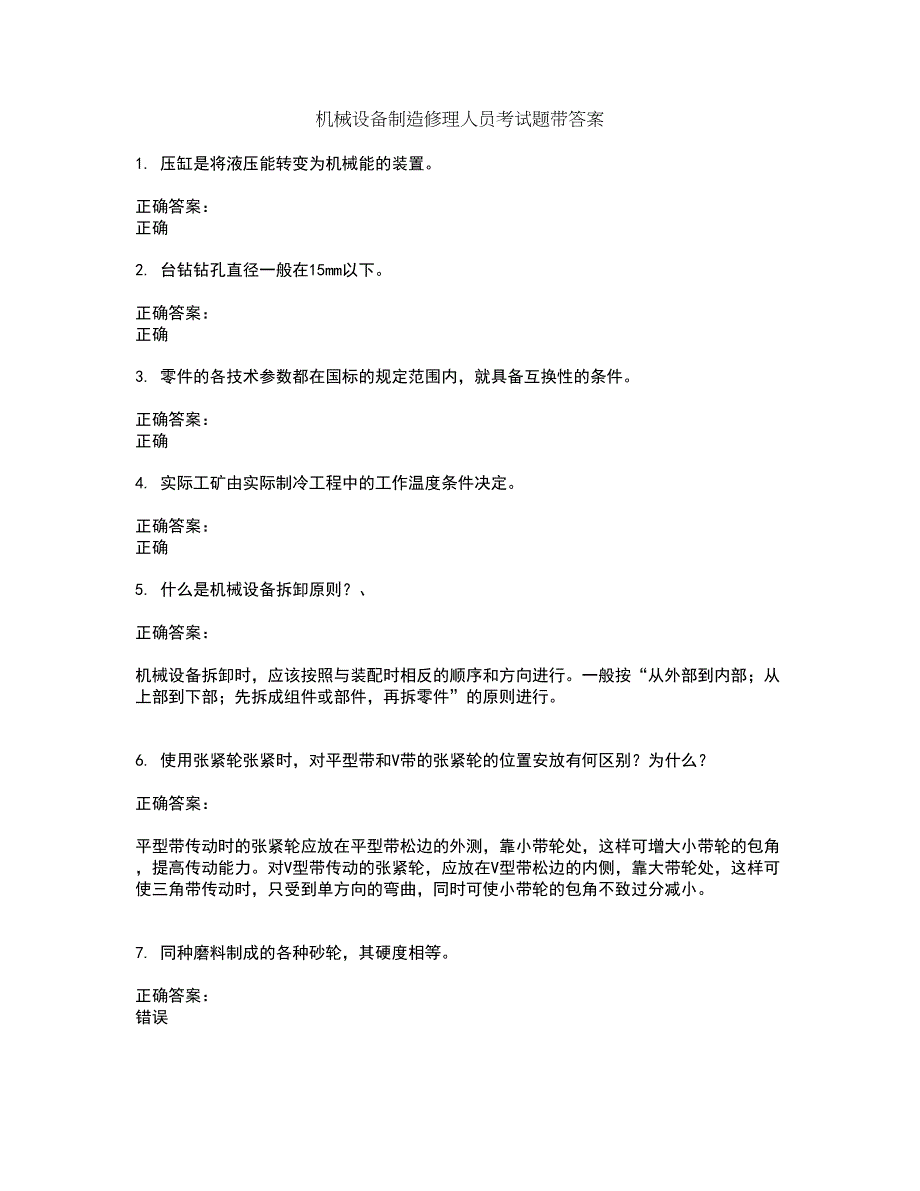 机械设备制造修理人员考试题带答案

1. 压缸是将液压能转变为机械能的装置。

正确答案：
正确

2. 台钻钻孔直径一般在15mm以下。

正确答案：
正确

3. 零件的各技术参数都在国标的规定范围内，就具备互换性的条件。

正确答案：
正确

4. 实际工矿由实际制冷工程中的工作温度条件决定。

正确答案：
正确

5. 什么是机械设备拆卸原则？、

正确答案：

机械设备拆卸时，应该按照与装配时相反的顺序和方向进行。一般按“从外部到内部；从上部到下部；先拆成组件或部件，再拆零件”的原则进行。

6. 使用张紧轮张紧时，对平型带和V带的张紧轮的位置安放有何区别？为什么？

正确答案：

平型带传动时的张紧轮应放在平型带松边的外测，靠小带轮处，这样可增大小带轮的包角，提高传动能力。对V型带传动的张紧轮，应放在V型带松边的内侧，靠大带轮处，这样可使三角带传动时，只受到单方向的弯曲，同时可使小带轮的包角不致过分减小。

7. 同种磨料制成的各种砂轮，其硬度相等。

正确答案：
错误